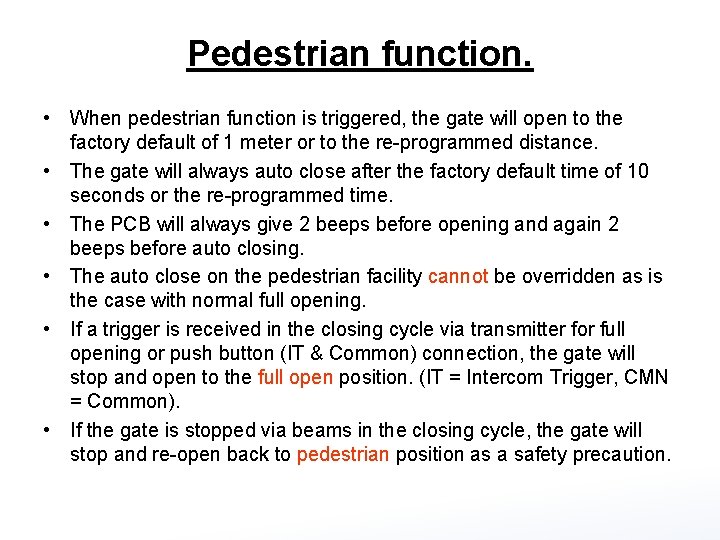 Pedestrian function.

• When pedestrian function is triggered, the gate will open to the factory default of 1 meter or to the re-programmed distance.

• The gate will always auto close after the factory default time of 10 seconds or the re-programmed time.

• The PCB will always give 2 beeps before opening and again 2 beeps before auto closing.

• The auto close on the pedestrian facility cannot be overridden as is the case with normal full opening.

• If a trigger is received in the closing cycle via transmitter for full opening or push button (IT & Common) connection, the gate will stop and open to the full open position. (IT = Intercom Trigger, CMN = Common).

• If the gate is stopped via beams in the closing cycle, the gate will stop and re-open back to pedestrian position as a safety precaution.